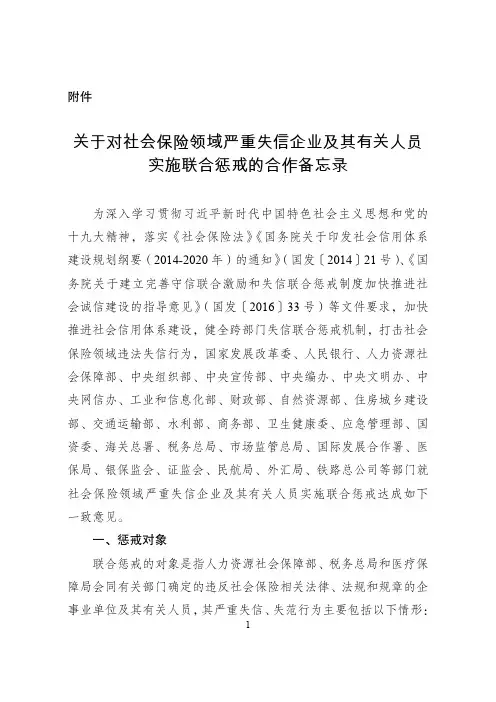 附件

关于对社会保险领域严重失信企业及其有关人员实施联合惩戒的合作备忘录

为深入学习贯彻习近平新时代中国特色社会主义思想和党的十九大精神，落实《社会保险法》《国务院关于印发社会信用体系建设规划纲要（2014-2020年）的通知》（国发〔2014〕21号）、《国务院关于建立完善守信联合激励和失信联合惩戒制度加快推进社会诚信建设的指导意见》（国发〔2016〕33号）等文件要求，加快推进社会信用体系建设，健全跨部门失信联合惩戒机制，打击社会保险领域违法失信行为，国家发展改革委、人民银行、人力资源社会保障部、中央组织部、中央宣传部、中央编办、中央文明办、中央网信办、工业和信息化部、财政部、自然资源部、住房城乡建设部、交通运输部、水利部、商务部、卫生健康委、应急管理部、国资委、海关总署、税务总局、市场监管总局、国际发展合作署、医保局、银保监会、证监会、民航局、外汇局、铁路总公司等部门就社会保险领域严重失信企业及其有关人员实施联合惩戒达成如下一致意见。

一、惩戒对象

联合惩戒的对象是指人力资源社会保障部、税务总局和医疗保障局会同有关部门确定的违反社会保险相关法律、法规和规章的企事业单位及其有关人员，其严重失信、失范行为主要包括以下情形：

1